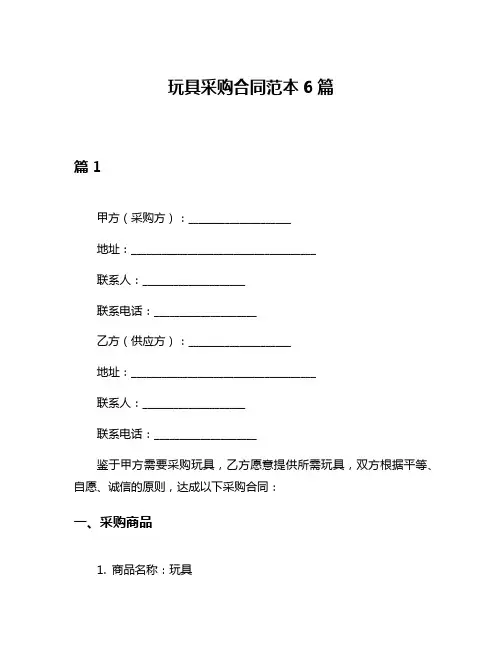 玩具采购合同范本 6 篇

篇 1

甲方（采购方）：____________________

地址：____________________________________

联系人：____________________

联系电话：____________________

乙方（供应方）：____________________

地址：____________________________________

联系人：____________________

联系电话：____________________

鉴于甲方需要采购玩具，乙方愿意提供所需玩具，双方根据平等、自愿、诚信的原则，达成以下采购合同：

一、采购商品

1. 商品名称：玩具